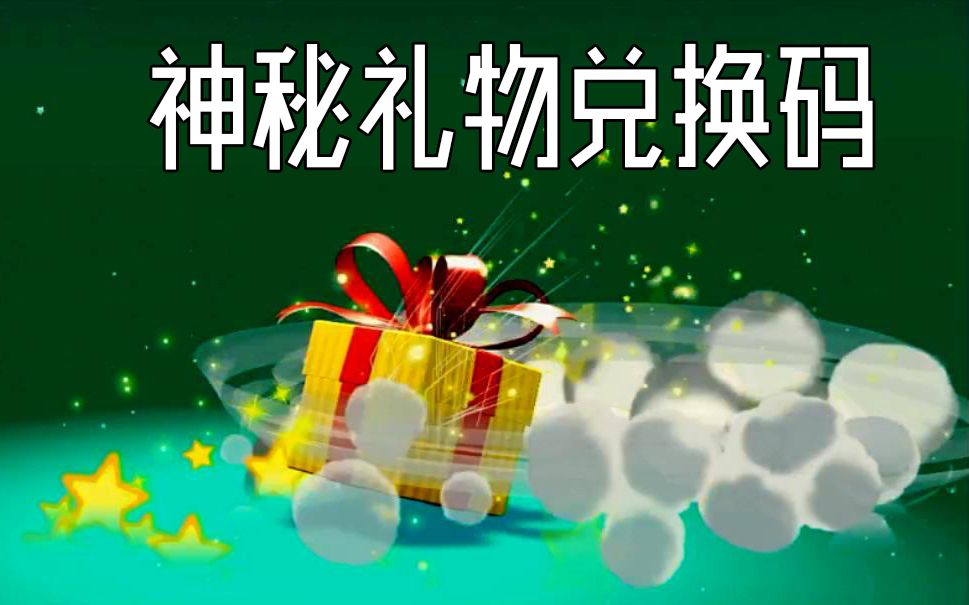 神秘礼物兑换码